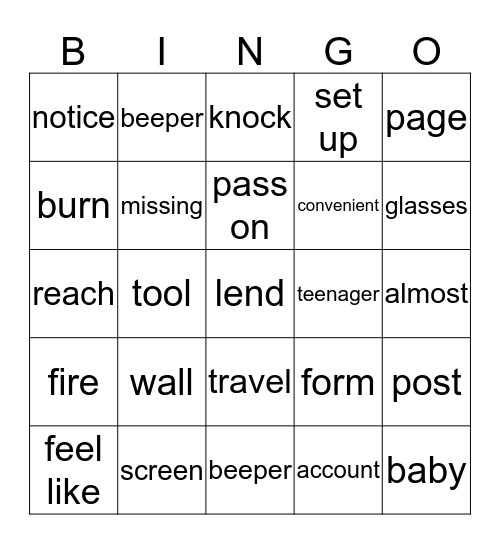 | B | I | N | G | O |
|---|---|---|---|---|
| notice | beeper | knock | set up | page |
| burn | missing | pass on | convenient | glasses |
| reach | tool | lend | teenager | almost |
| fire | wall | travel | form | post |
| feel like | screen | beeper | account | baby |